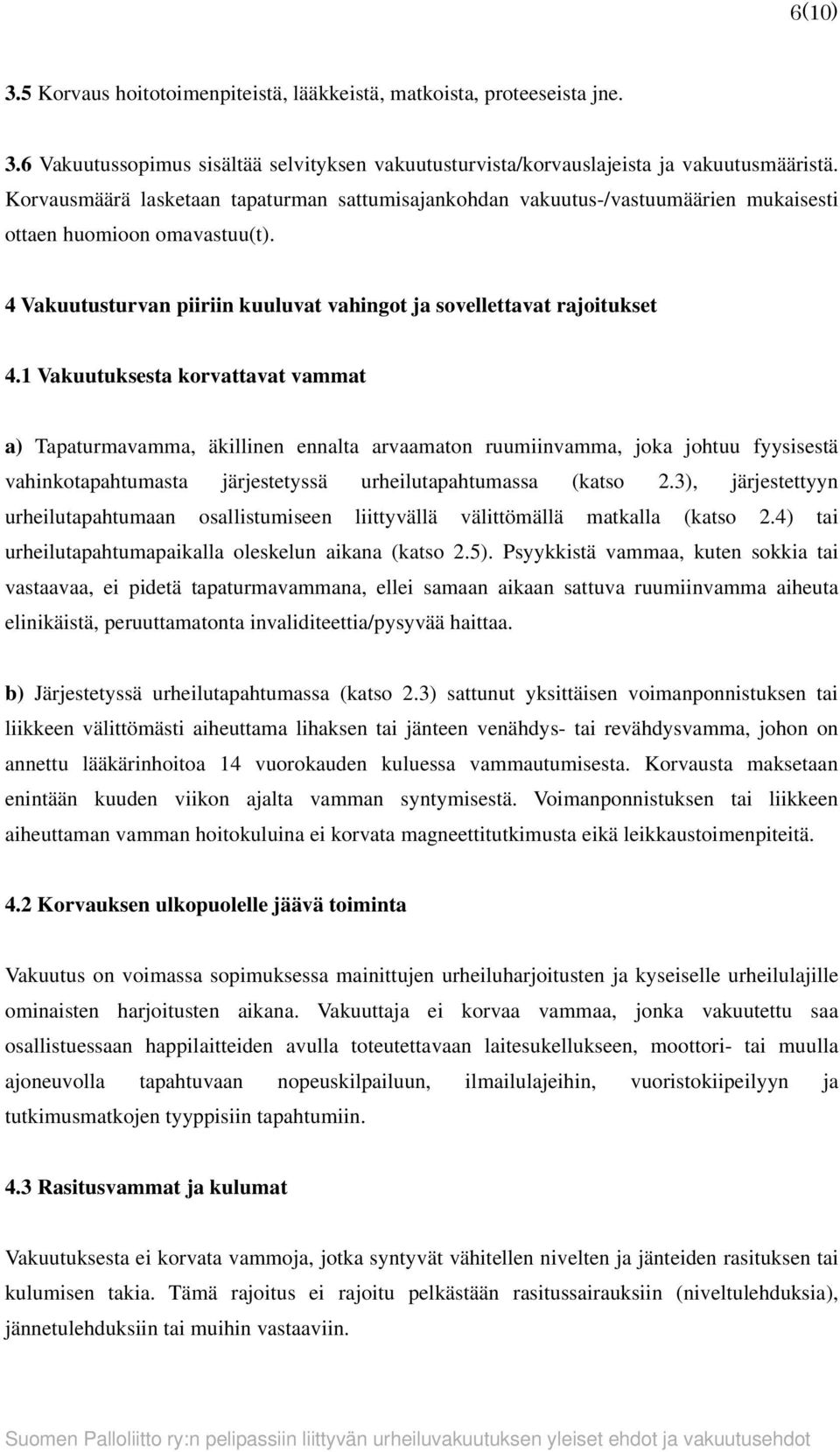 6(10)

3.5 Korvaus hoitotoimenpiteistä, lääkkeistä, matkoista, proteeseista jne.

3.6 Vakuutussopimus sisältää selvityksen vakuutusturvista/korvauslajeista ja vakuutusmääristä. Korvausmäärä lasketaan tapaturman sattumisajankohdan vakuutus-/vastuumäärien mukaisesti ottaen huomioon omavastuu(t).

4 Vakuutusturvan piiriin kuuluvat vahingot ja sovellettavat rajoitukset

4.1 Vakuutuksesta korvattavat vammat

a) Tapaturmavamma, äkillinen ennalta arvaamaton ruumiinvamma, joka johtuu fyysisestä vahinkotapahtumasta järjestetyssä urheilutapahtumassa (katso 2.3), järjestettyyn urheilutapahtumaan osallistumiseen liittyvällä välittömällä matkalla (katso 2.4) tai urheilutapahtumapaikalla oleskelun aikana (katso 2.5). Psyykkistä vammaa, kuten sokkia tai vastaavaa, ei pidetä tapaturmavammana, ellei samaan aikaan sattuva ruumiinvamma aiheuta elinikäistä, peruuttamatonta invaliditeettia/pysyvää haittaa.

b) Järjestetyssä urheilutapahtumassa (katso 2.3) sattunut yksittäisen voimanponnistuksen tai liikkeen välittömästi aiheuttama lihaksen tai jänteen venähdys- tai revähdysvamma, johon on annettu lääkärinhoitoa 14 vuorokauden kuluessa vammautumisesta. Korvausta maksetaan enintään kuuden viikon ajalta vamman syntymisestä. Voimanponnistuksen tai liikkeen aiheuttaman vamman hoitokuluina ei korvata magneettitutkimusta eikä leikkaustoimenpiteitä.

4.2 Korvauksen ulkopuolelle jäävä toiminta

Vakuutus on voimassa sopimuksessa mainittujen urheiluharjoitusten ja kyseiselle urheilulajille ominaisten harjoitusten aikana. Vakuuttaja ei korvaa vammaa, jonka vakuutettu saa osallistuessaan happilaitteiden avulla toteutettavaan laitesukellukseen, moottori- tai muulla ajoneuvolla tapahtuvaan nopeuskilpailuun, ilmailulajeihin, vuoristokiipeilyyn ja tutkimusmatkojen tyyppisiin tapahtumiin.

4.3 Rasitusvammat ja kulumat

Vakuutuksesta ei korvata vammoja, jotka syntyvät vähitellen nivelten ja jänteiden rasituksen tai kulumisen takia. Tämä rajoitus ei rajoitu pelkästään rasitussairauksiin (niveltulehduksia), jännetulehduksiin tai muihin vastaaviin.

Suomen Palloliitto ry:n pelipassiin liittyvän urheiluvakuutuksen yleiset ehdot ja vakuutusehdot